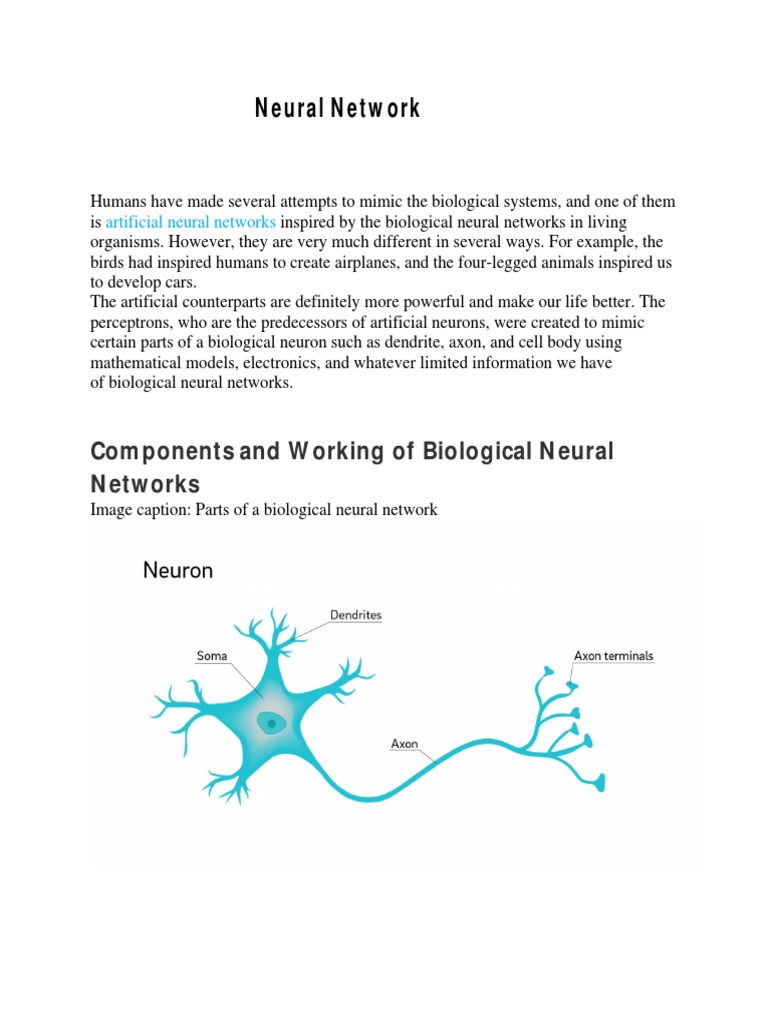 Neural Network

Humans have made several attempts to mimic the biological systems, and one of them is artificial neural networks inspired by the biological neural networks in living organisms. However, they are very much different in several ways. For example, the birds had inspired humans to create airplanes, and the four-legged animals inspired us to develop cars.
The artificial counterparts are definitely more powerful and make our life better. The perceptrons, who are the predecessors of artificial neurons, were created to mimic certain parts of a biological neuron such as dendrite, axon, and cell body using mathematical models, electronics, and whatever limited information we have of biological neural networks.

Components and Working of Biological Neural Networks

Image caption: Parts of a biological neural network

Neuron

Dendrites

Soma

Axon terminals

Axon